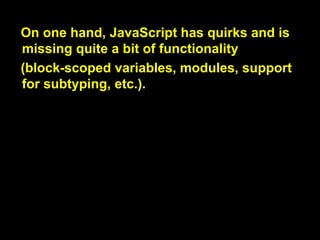 On one hand, JavaScript has quirks and is missing quite a bit of functionality (block-scoped variables, modules, support for subtyping, etc.).